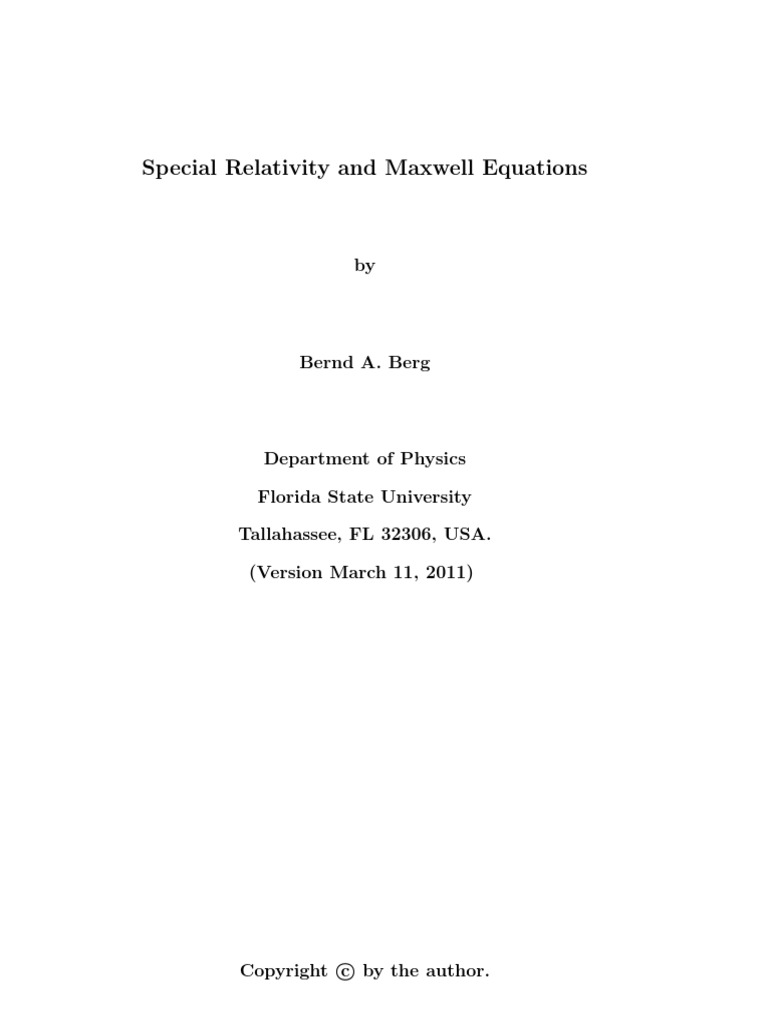 Special Relativity and Maxwell Equations

by

Bernd A. Berg

Department of Physics

Florida State University

Tallahassee, FL 32306, USA.

(Version March 11, 2011)

Copyright © by the author.